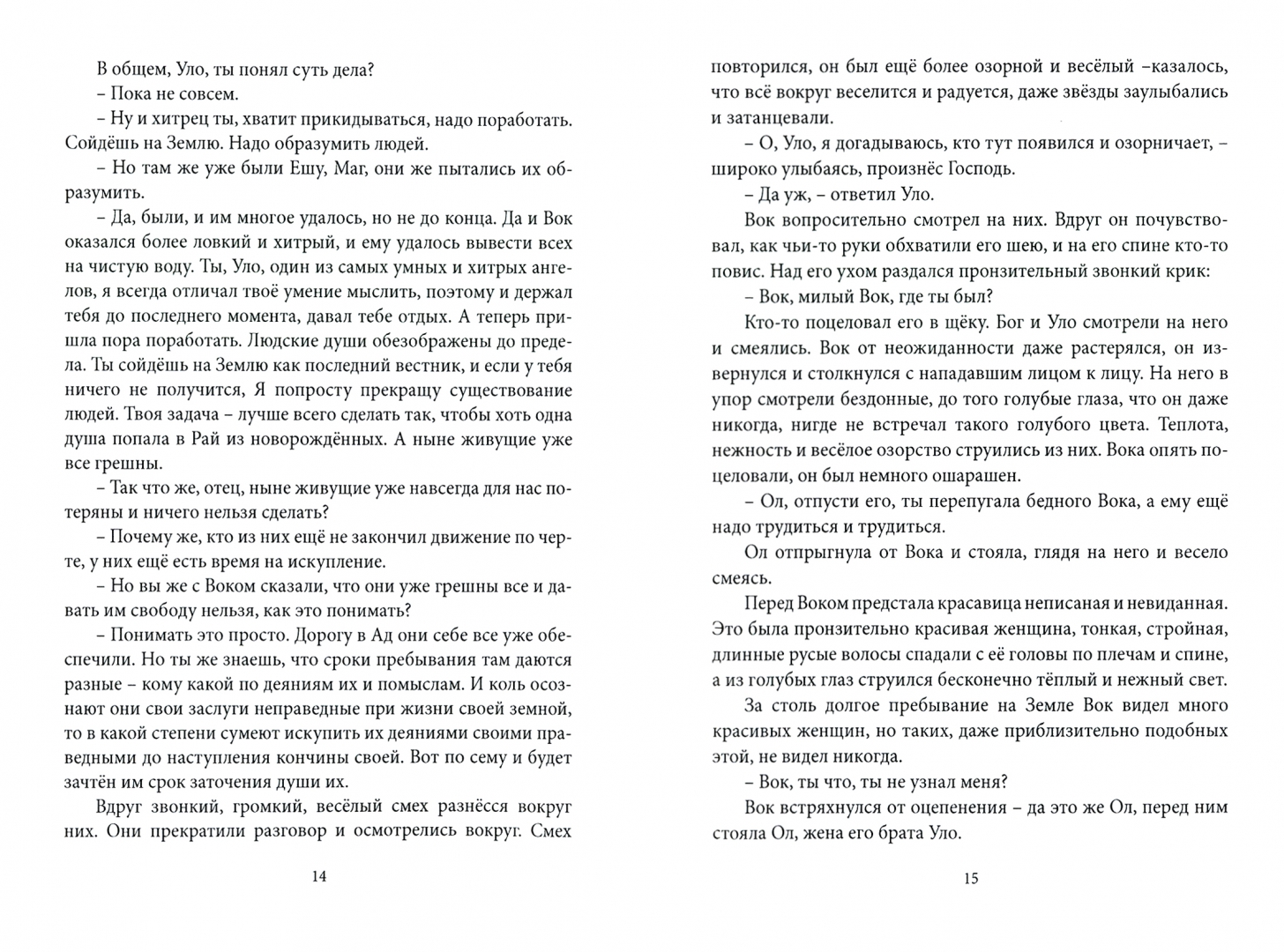 В общем, Уло, ты понял суть дела?

– Пока не совсем.

– Ну и хитрец ты, хватит прикидываться, надо поработать. Сойдёшь на Землю. Надо образумить людей.

– Но там же уже были Ешу, Маг, они же пытались их образумить.

– Да, были, и им многое удалось, но не до конца. Да и Вок оказался более ловкий и хитрый, и ему удалось вывести всех на чистую воду. Ты, Уло, один из самых умных и хитрых ангелов, я всегда отличал твоё умение мыслить, поэтому и держал тебя до последнего момента, давал тебе отдых. А теперь пришла пора поработать. Людские души обезображены до предела. Ты сойдёшь на Землю как последний вестник, и если у тебя ничего не получится, Я попросту прекращу существование людей. Твоя задача – лучше всего сделать так, чтобы хоть одна душа попала в Рай из новорождённых. А ныне живущие уже все грешны.

– Так что же, отец, ныне живущие уже навсегда для нас потеряны и ничего нельзя сделать?

– Почему же, кто из них ещё не закончил движение по черте, у них ещё есть время на искупление.

– Но вы же с Воком сказали, что они уже грешны все и давать им свободу нельзя, как это понимать?

– Понимать это просто. Дорогу в Ад они себе все уже обеспечили. Но ты же знаешь, что сроки пребывания там даются разные – кому какой по деяниям их и помыслам. И коль осознают они свои заслуги неправедные при жизни своей земной, то в какой степени сумеют искупить их деяниями своими праведными до наступления кончины своей. Вот по сему и будет зачтён им срок заточения души их.

Вдруг звонкий, громкий, весёлый смех разнёсся вокруг них. Они прекратили разговор и осмотрелись вокруг. Смех

14

повторился, он был ещё более озорной и весёлый –казалось, что всё вокруг веселится и радуется, даже звёзды заулыбались и затанцевали.

– О, Уло, я догадываюсь, кто тут появился и озорничает, – широко улыбаясь, произнёс Господь.

– Да уж, – ответил Уло.

Вок вопросительно смотрел на них. Вдруг он почувствовал, как чьи-то руки обхватили его шею, и на его спине кто-то повис. Над его ухом раздался пронзительный звонкий крик:

– Вок, милый Вок, где ты был?

Кто-то поцеловал его в щёку. Бог и Уло смотрели на него и смеялись. Вок от неожиданности даже растерялся, он извернулся и столкнулся с нападавшим лицом к лицу. На него в упор смотрели бездонные, до того голубые глаза, что он даже никогда, нигде не встречал такого голубого цвета. Теплота, нежность и весёлое озорство струились из них. Вока опять поцеловали, он был немного ошарашен.

– Ол, отпусти его, ты перепугала бедного Вока, а ему ещё надо трудиться и трудиться.

Ол отпрыгнула от Вока и стояла, глядя на него и весело смеясь.

Перед Воком предстала красавица неписаная и невиданная. Это была пронзительно красивая женщина, тонкая, стройная, длинные русые волосы спадали с её головы по плечам и спине, а из голубых глаз струился бесконечно тёплый и нежный свет.

За столь долгое пребывание на Земле Вок видел много красивых женщин, но таких, даже приблизительно подобных этой, не видел никогда.

– Вок, ты что, ты не узнал меня?

Вок встряхнулся от оцепенения – да это же Ол, перед ним стояла Ол, жена его брата Уло.

15